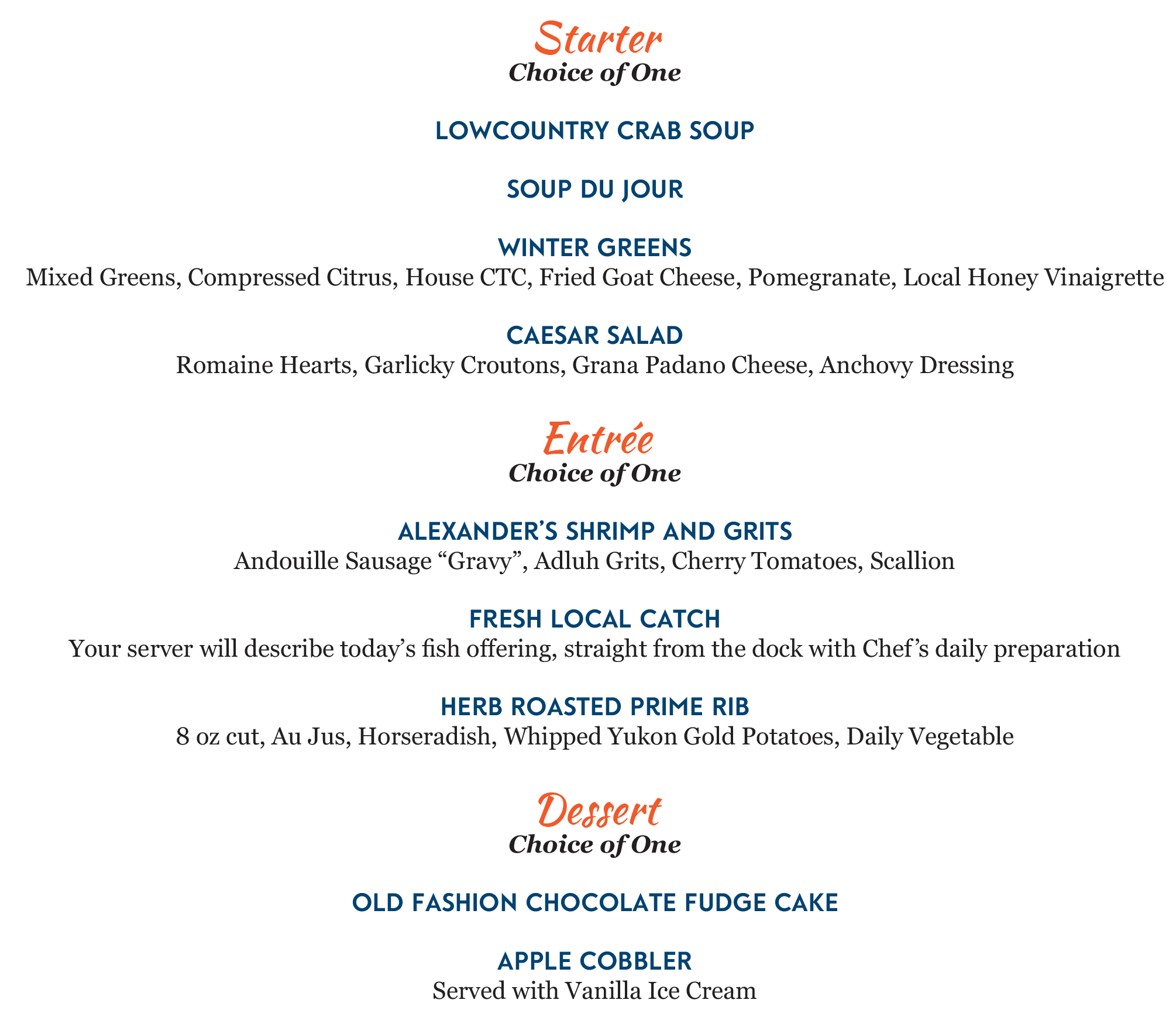 Starter
Choice of One

LOWCOUNTRY CRAB SOUP

SOUP DU JOUR

WINTER GREENS
Mixed Greens, Compressed Citrus, House CTC, Fried Goat Cheese, Pomegranate, Local Honey Vinaigrette

CAESAR SALAD
Romaine Hearts, Garlicky Croutons, Grana Padano Cheese, Anchovy Dressing

Entrée
Choice of One

ALEXANDER'S SHRIMP AND GRITS
Andouille Sausage "Gravy", Adluh Grits, Cherry Tomatoes, Scallion

FRESH LOCAL CATCH
Your server will describe today's fish offering, straight from the dock with Chef's daily preparation

HERB ROASTED PRIME RIB
8 oz cut, Au Jus, Horseradish, Whipped Yukon Gold Potatoes, Daily Vegetable

Dessert
Choice of One

OLD FASHION CHOCOLATE FUDGE CAKE

APPLE COBBLER
Served with Vanilla Ice Cream